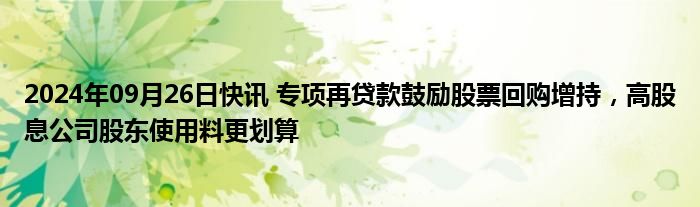 2024年09月26日快讯 专项再贷款鼓励股票回购增持，高股息公司股东使用料更划算